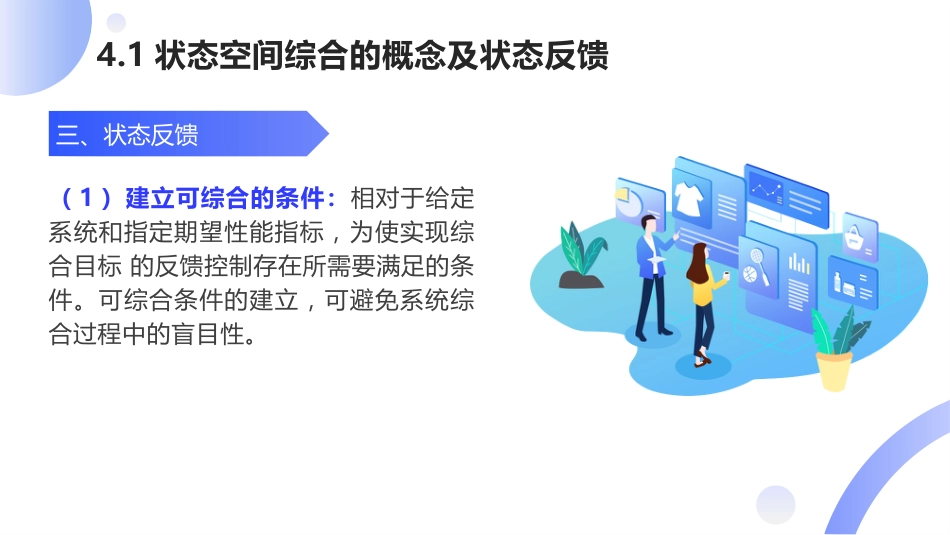 4.1 状态空间综合的概念及状态反馈

三、状态反馈

（1）建立可综合的条件：相对于给定系统和指定期望性能指标，为使实现综合目标 的反馈控制存在所需要满足的条件。可综合条件的建立，可避免系统综合过程中的盲目性。